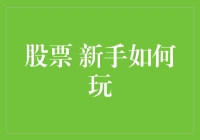 股票 新手如何玩